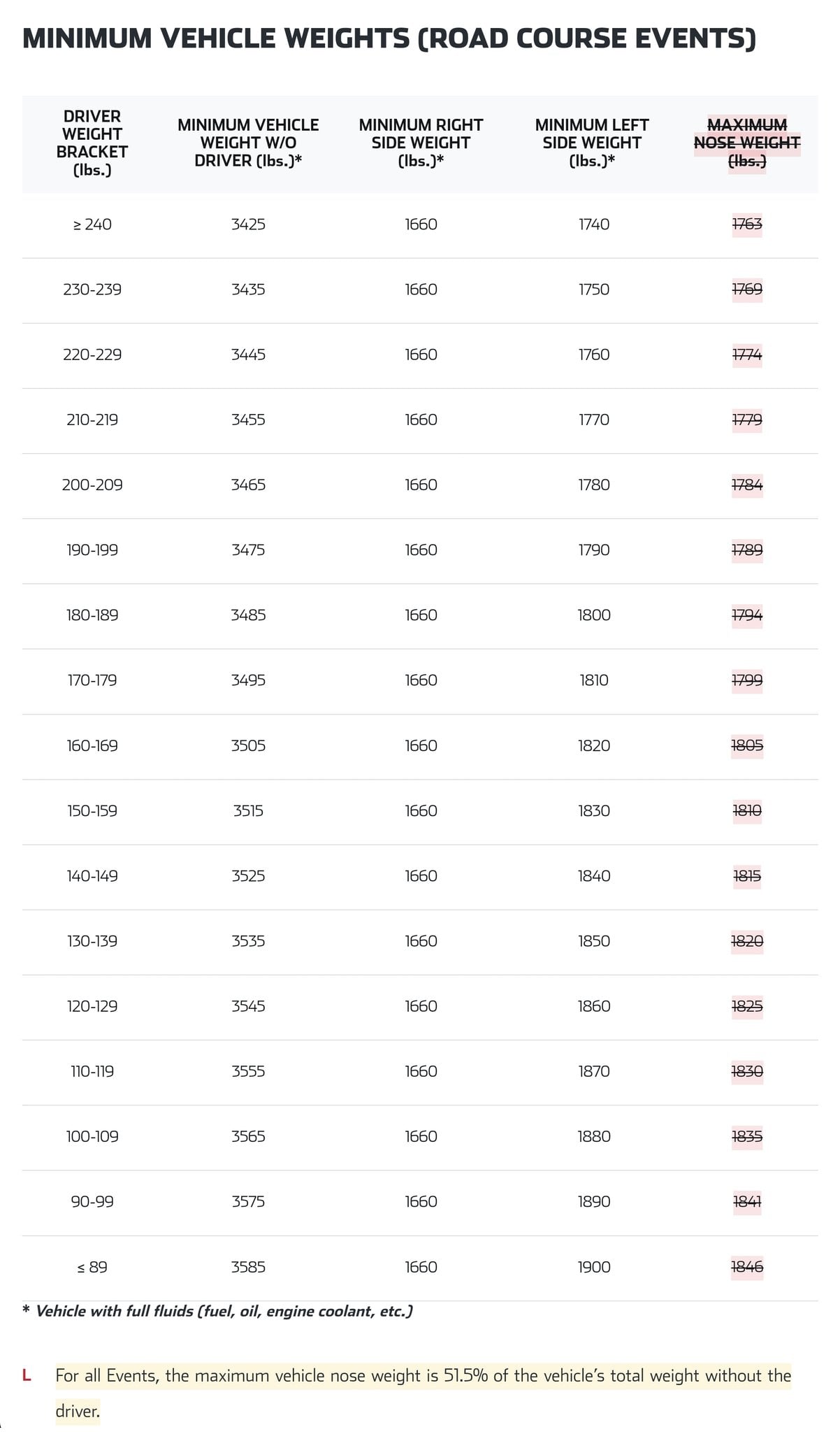 MINIMUM VEHICLE WEIGHTS (ROAD COURSE EVENTS)

| DRIVER WEIGHT BRACKET (lbs.) | MINIMUM VEHICLE WEIGHT W/O DRIVER (lbs.)* | MINIMUM RIGHT SIDE WEIGHT (lbs.)* | MINIMUM LEFT SIDE WEIGHT (lbs.)* | MAXIMUM NOSE WEIGHT (lbs.) |
|---|---|---|---|---|
| ≥ 240 | 3425 | 1660 | 1740 | 1763 |
| 230-239 | 3435 | 1660 | 1750 | 1769 |
| 220-229 | 3445 | 1660 | 1760 | 1774 |
| 210-219 | 3455 | 1660 | 1770 | 1779 |
| 200-209 | 3465 | 1660 | 1780 | 1784 |
| 190-199 | 3475 | 1660 | 1790 | 1789 |
| 180-189 | 3485 | 1660 | 1800 | 1794 |
| 170-179 | 3495 | 1660 | 1810 | 1799 |
| 160-169 | 3505 | 1660 | 1820 | 1805 |
| 150-159 | 3515 | 1660 | 1830 | 1810 |
| 140-149 | 3525 | 1660 | 1840 | 1815 |
| 130-139 | 3535 | 1660 | 1850 | 1820 |
| 120-129 | 3545 | 1660 | 1860 | 1825 |
| 110-119 | 3555 | 1660 | 1870 | 1830 |
| 100-109 | 3565 | 1660 | 1880 | 1835 |
| 90-99 | 3575 | 1660 | 1890 | 1841 |
| ≤ 89 | 3585 | 1660 | 1900 | 1846 |

* Vehicle with full fluids (fuel, oil, engine coolant, etc.)

L For all Events, the maximum vehicle nose weight is 51.5% of the vehicle's total weight without the driver.